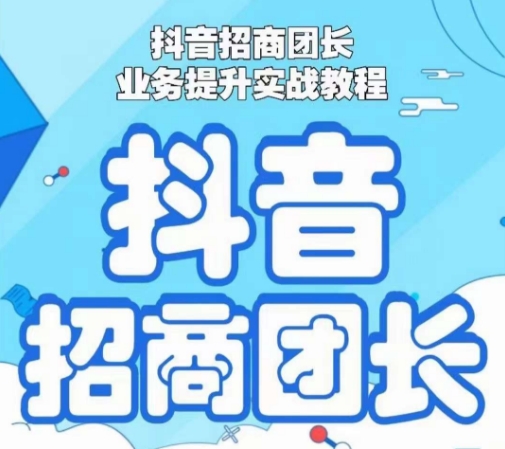 抖音招商团长
业务提升实战教程

抖音
招商团长